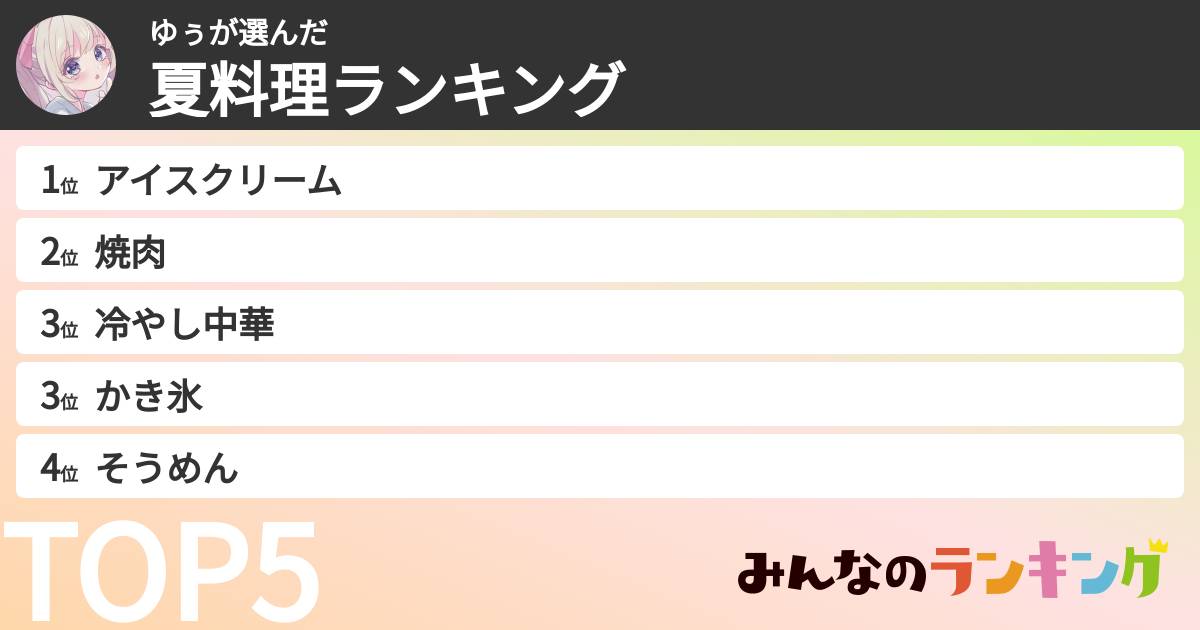 ゆぅが選んだ
夏料理ランキング

1位 アイスクリーム
2位 焼肉
3位 冷やし中華
3位 かき氷
4位 そうめん

TOP5

みんなのランキング